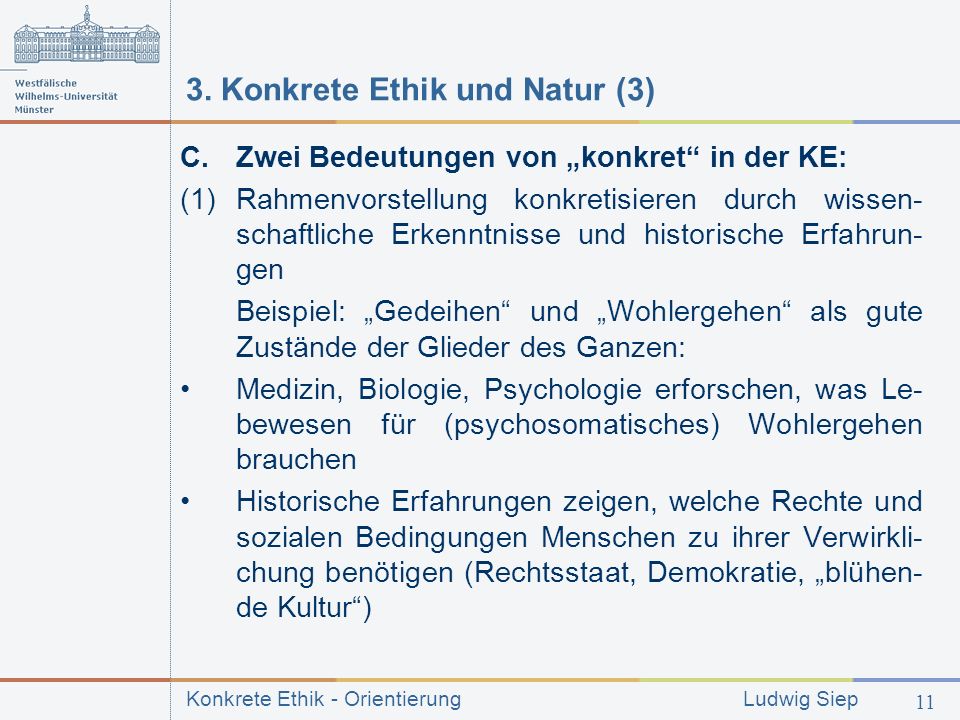 Westfälische Wilhelms-Universität Münster

3. Konkrete Ethik und Natur (3)

C. Zwei Bedeutungen von „konkret“ in der KE:

(1) Rahmenvorstellung konkretisieren durch wissenschaftliche Erkenntnisse und historische Erfahrungen

Beispiel: „Gedeihen“ und „Wohlergehen“ als gute Zustände der Glieder des Ganzen:

• Medizin, Biologie, Psychologie erforschen, was Lebewesen für (psychosomatisches) Wohlergehen brauchen

• Historische Erfahrungen zeigen, welche Rechte und sozialen Bedingungen Menschen zu ihrer Verwirklichung benötigen (Rechtsstaat, Demokratie, „blühende Kultur“)

Konkrete Ethik - Orientierung Ludwig Siep 11